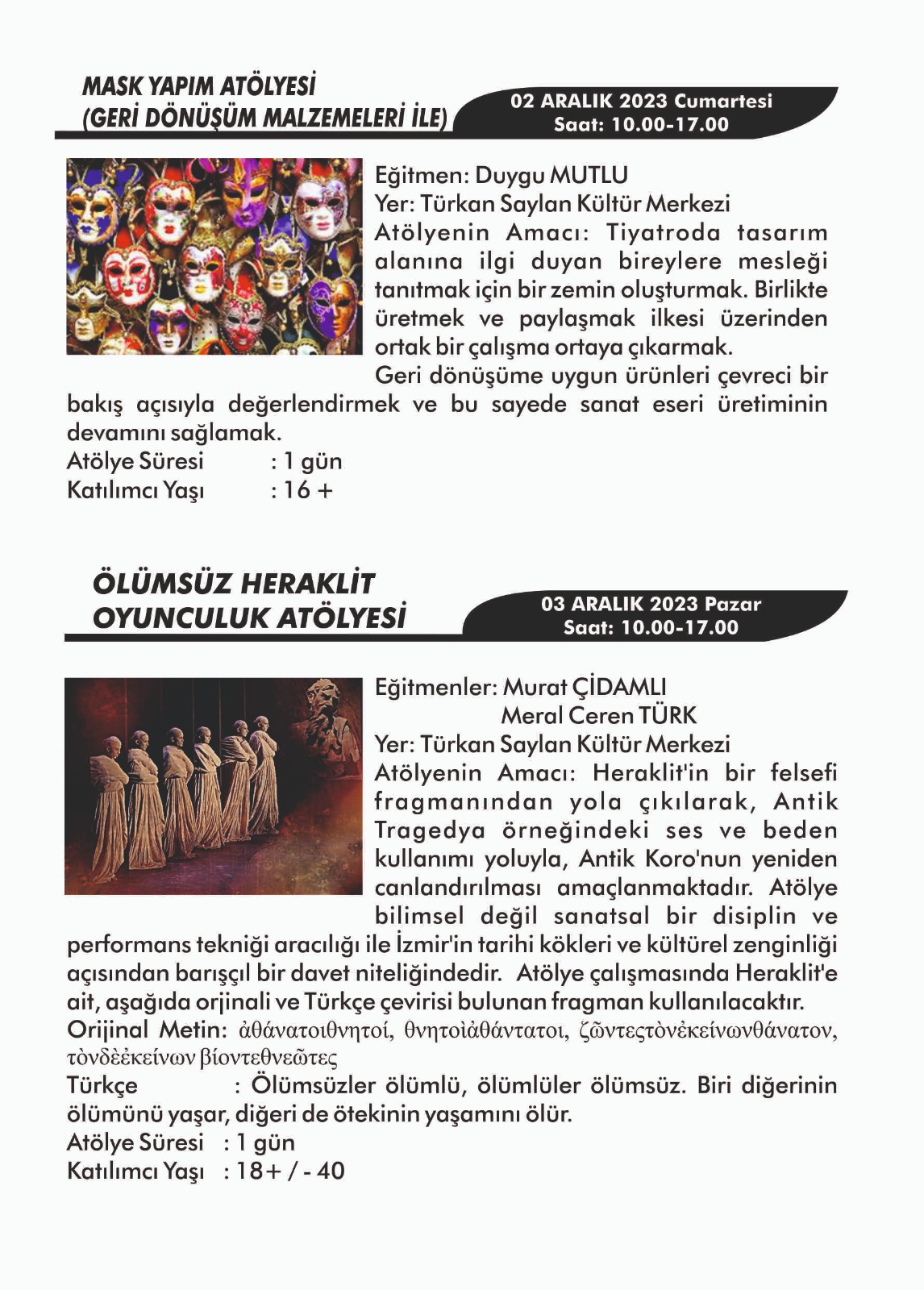 MASK YAPIM ATÖLYESİ
(GERİ DÖNÜŞÜM MALZEMELERİ İLE)

02 ARALIK 2023 Cumartesi
Saat: 10.00-17.00

Eğitmen: Duygu MUTLU
Yer: Türkan Saylan Kültür Merkezi
Atölyenin Amacı: Tiyatroda tasarım alanına ilgi duyan bireylere mesleği tanıtmak için bir zemin oluşturmak. Birlikte üretmek ve paylaşmak ilkesi üzerinden ortak bir çalışma ortaya çıkarmak.
Geri dönüşüme uygun ürünleri çevreci bir bakış açısıyla değerlendirmek ve bu sayede sanat eseri üretiminin devamını sağlamak.
Atölye Süresi : 1 gün
Katılımcı Yaşı : 16 +

ÖLÜMSÜZ HERAKLİT
OYUNCULUK ATÖLYESİ

03 ARALIK 2023 Pazar
Saat: 10.00-17.00

Eğitmenler: Murat ÇİDAMLI
Meral Ceren TÜRK
Yer: Türkan Saylan Kültür Merkezi
Atölyenin Amacı: Heraklit'in bir felsefi fragmanından yola çıkılarak, Antik Tragedya örneğindeki ses ve beden kullanımı yoluyla, Antik Koro'nun yeniden canlandırılması amaçlanmaktadır. Atölye bilimsel değil sanatsal bir disiplin ve performans tekniği aracılığı ile İzmir'in tarihi kökleri ve kültürel zenginliği açısından barışçıl bir davet niteliğindedir. Atölye çalışmasında Heraklit'e ait, aşağıda orjinali ve Türkçe çevirisi bulunan fragman kullanılacaktır.
Orijinal Metin: ἀθάνατοιθνητοί, θνητοὶἀθάντατοι, ζῶντεςτὸνἐκείνωνθάνατον, τὸνδὲἐκείνων βίοντεθνεῶτες
Türkçe : Ölümsüzler ölümlü, ölümlüler ölümsüz. Biri diğerinin ölümünü yaşar, diğeri de ötekinin yaşamını ölür.
Atölye Süresi : 1 gün
Katılımcı Yaşı : 18+ / - 40